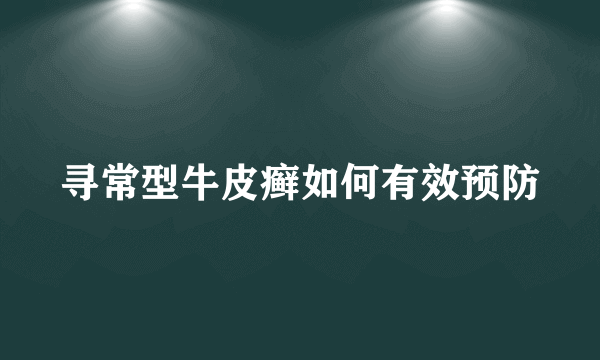 寻常型牛皮癣如何有效预防